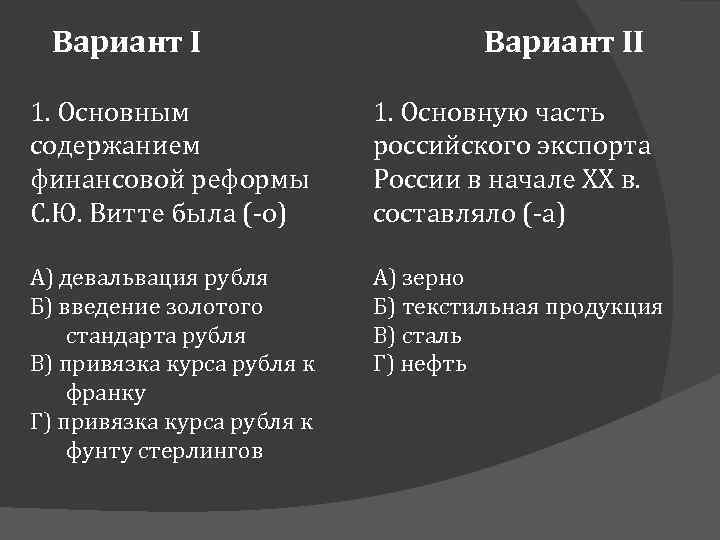 Вариант I

1. Основным содержанием финансовой реформы С.Ю. Витте была (-о)

А) девальвация рубля
Б) введение золотого стандарта рубля
В) привязка курса рубля к франку
Г) привязка курса рубля к фунту стерлингов

Вариант II

1. Основную часть российского экспорта России в начале XX в. составляло (-а)

А) зерно
Б) текстильная продукция
В) сталь
Г) нефть